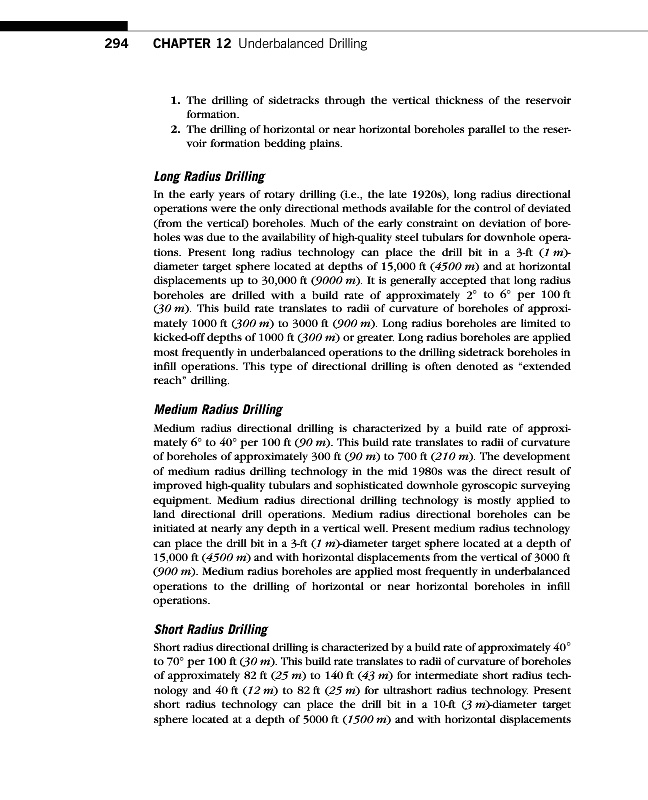 294 CHAPTER 12 Underbalanced Drilling

1. The drilling of sidetracks through the vertical thickness of the reservoir formation.
2. The drilling of horizontal or near horizontal boreholes parallel to the reservoir formation bedding plains.

Long Radius Drilling

In the early years of rotary drilling (i.e., the late 1920s), long radius directional operations were the only directional methods available for the control of deviated (from the vertical) boreholes. Much of the early constraint on deviation of boreholes was due to the availability of high-quality steel tubulars for downhole operations. Present long radius technology can place the drill bit in a 3-ft (1 m)-diameter target sphere located at depths of 15,000 ft (4500 m) and at horizontal displacements up to 30,000 ft (9000 m). It is generally accepted that long radius boreholes are drilled with a build rate of approximately 2° to 6° per 100 ft (30 m). This build rate translates to radii of curvature of boreholes of approximately 1000 ft (300 m) to 3000 ft (900 m). Long radius boreholes are limited to kicked-off depths of 1000 ft (300 m) or greater. Long radius boreholes are applied most frequently in underbalanced operations to the drilling sidetrack boreholes in infill operations. This type of directional drilling is often denoted as "extended reach" drilling.

Medium Radius Drilling

Medium radius directional drilling is characterized by a build rate of approximately 6° to 40° per 100 ft (90 m). This build rate translates to radii of curvature of boreholes of approximately 300 ft (90 m) to 700 ft (210 m). The development of medium radius drilling technology in the mid 1980s was the direct result of improved high-quality tubulars and sophisticated downhole gyroscopic surveying equipment. Medium radius directional drilling technology is mostly applied to land directional drill operations. Medium radius directional boreholes can be initiated at nearly any depth in a vertical well. Present medium radius technology can place the drill bit in a 3-ft (1 m)-diameter target sphere located at a depth of 15,000 ft (4500 m) and with horizontal displacements from the vertical of 3000 ft (900 m). Medium radius boreholes are applied most frequently in underbalanced operations to the drilling of horizontal or near horizontal boreholes in infill operations.

Short Radius Drilling

Short radius directional drilling is characterized by a build rate of approximately 40° to 70° per 100 ft (30 m). This build rate translates to radii of curvature of boreholes of approximately 82 ft (25 m) to 140 ft (43 m) for intermediate short radius technology and 40 ft (12 m) to 82 ft (25 m) for ultrashort radius technology. Present short radius technology can place the drill bit in a 10-ft (3 m)-diameter target sphere located at a depth of 5000 ft (1500 m) and with horizontal displacements